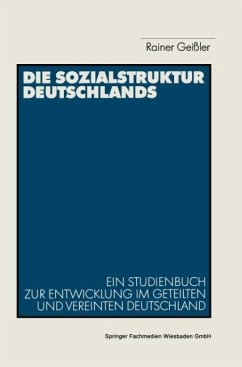 Rainer Geißler

DIE SOZIALSTRUKTUR DEUTSCHLANDS

EIN STUDIENBUCH ZUR ENTWICKLUNG IM GETEILTEN UND VEREINTEN DEUTSCHLAND

Springer Fachmedien Wiesbaden GmbH